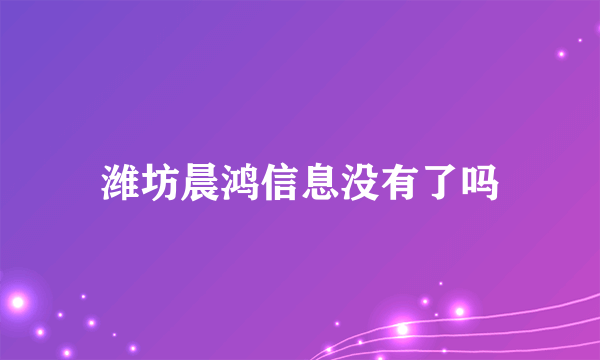 潍坊晨鸿信息没有了吗